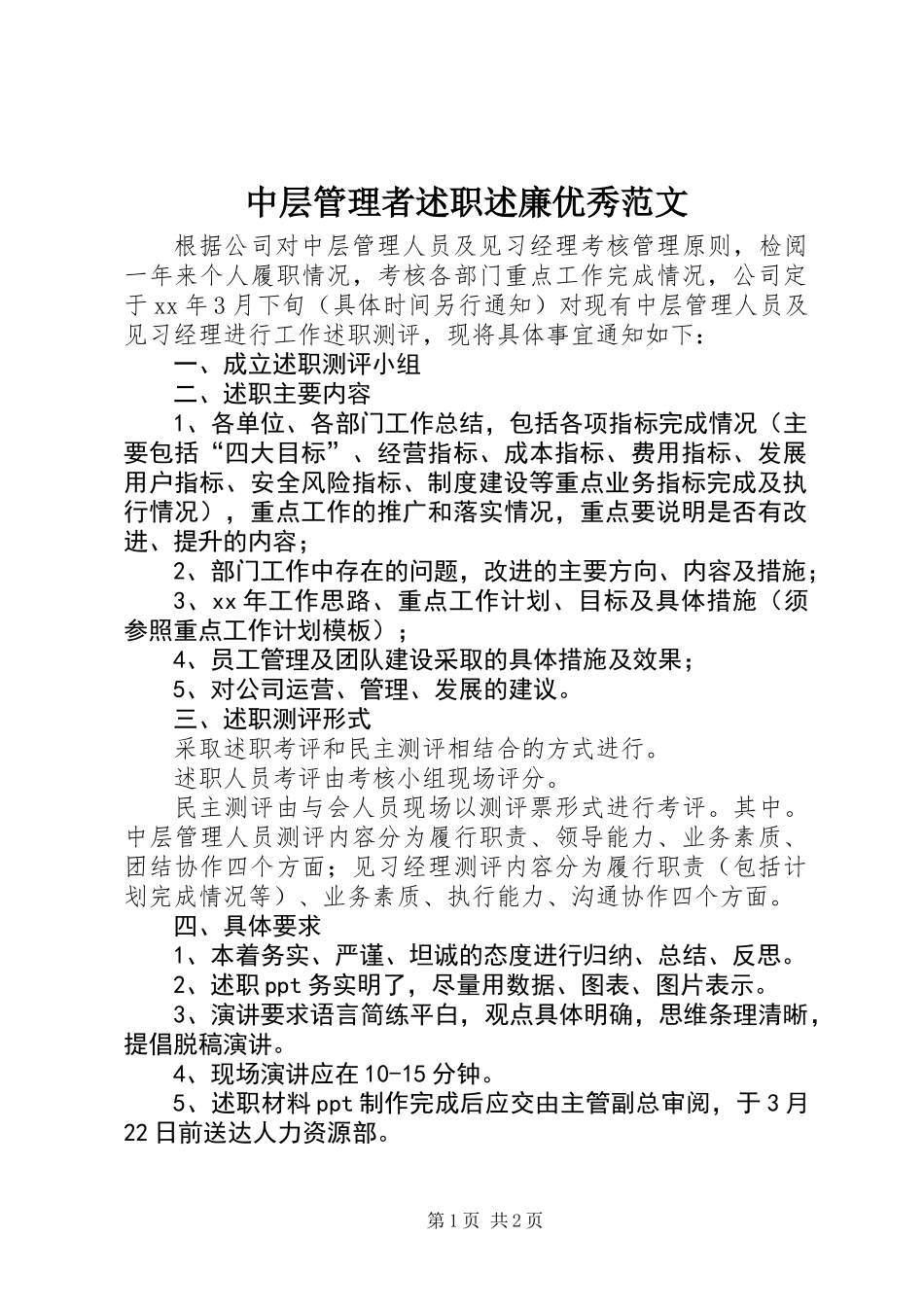 中层管理者述职述廉优秀范文

根据公司对中层管理人员及见习经理考核管理原则，检阅一年来个人履职情况，考核各部门重点工作完成情况，公司定于xx年3月下旬（具体时间另行通知）对现有中层管理人员及见习经理进行工作述职测评，现将具体事宜通知如下：

一、成立述职测评小组

二、述职主要内容

1、各单位、各部门工作总结，包括各项指标完成情况（主要包括“四大目标”、经营指标、成本指标、费用指标、发展用户指标、安全风险指标、制度建设等重点业务指标完成及执行情况），重点工作的推广和落实情况，重点要说明是否有改进、提升的内容；

2、部门工作中存在的问题，改进的主要方向、内容及措施；

3、xx年工作思路、重点工作计划、目标及具体措施（须参照重点工作计划模板）；

4、员工管理及团队建设采取的具体措施及效果；

5、对公司运营、管理、发展的建议。

三、述职测评形式

采取述职考评和民主测评相结合的方式进行。

述职人员考评由考核小组现场评分。

民主测评由与会人员现场以测评票形式进行考评。其中。中层管理人员测评内容分为履行职责、领导能力、业务素质、团结协作四个方面；见习经理测评内容分为履行职责（包括计划完成情况等）、业务素质、执行能力、沟通协作四个方面。

四、具体要求

1、本着务实、严谨、坦诚的态度进行归纳、总结、反思。

2、述职ppt务实明了，尽量用数据、图表、图片表示。

3、演讲要求语言简练平白，观点具体明确，思维条理清晰，提倡脱稿演讲。

4、现场演讲应在10-15分钟。

5、述职材料ppt制作完成后应交由主管副总审阅，于3月22日前送达人力资源部。

第1页 共2页